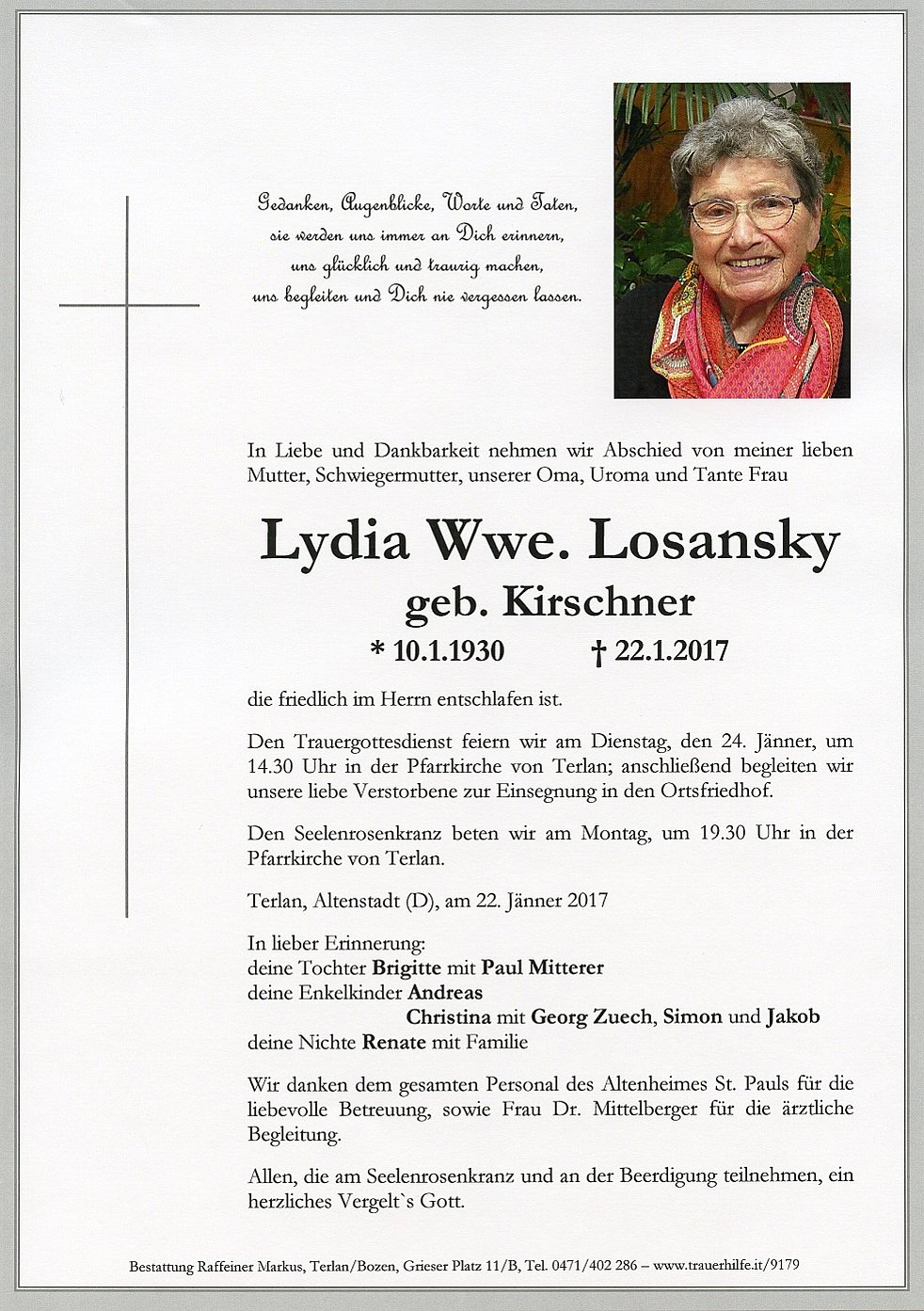 Gedanken, Augenblicke, Worte und Taten,
sie werden uns immer an Dich erinnern,
uns glücklich und traurig machen,
uns begleiten und Dich nie vergessen lassen.

In Liebe und Dankbarkeit nehmen wir Abschied von meiner lieben Mutter, Schwiegermutter, unserer Oma, Uroma und Tante Frau

Lydia Wwe. Losansky
geb. Kirschner
* 10.1.1930 † 22.1.2017

die friedlich im Herrn entschlafen ist.

Den Trauergottesdienst feiern wir am Dienstag, den 24. Jänner, um 14.30 Uhr in der Pfarrkirche von Terlan; anschließend begleiten wir unsere liebe Verstorbene zur Einsegnung in den Ortsfriedhof.

Den Seelenrosenkranz beten wir am Montag, um 19.30 Uhr in der Pfarrkirche von Terlan.

Terlan, Altenstadt (D), am 22. Jänner 2017

In lieber Erinnerung:
deine Tochter Brigitte mit Paul Mitterer
deine Enkelkinder Andreas
Christina mit Georg Zuech, Simon und Jakob
deine Nichte Renate mit Familie

Wir danken dem gesamten Personal des Altenheimes St. Pauls für die liebevolle Betreuung, sowie Frau Dr. Mittelberger für die ärztliche Begleitung.

Allen, die am Seelenrosenkranz und an der Beerdigung teilnehmen, ein herzliches Vergelt`s Gott.

Bestattung Raffeiner Markus, Terlan/Bozen, Grieser Platz 11/B, Tel. 0471/402 286 – www.trauerhilfe.it/9179